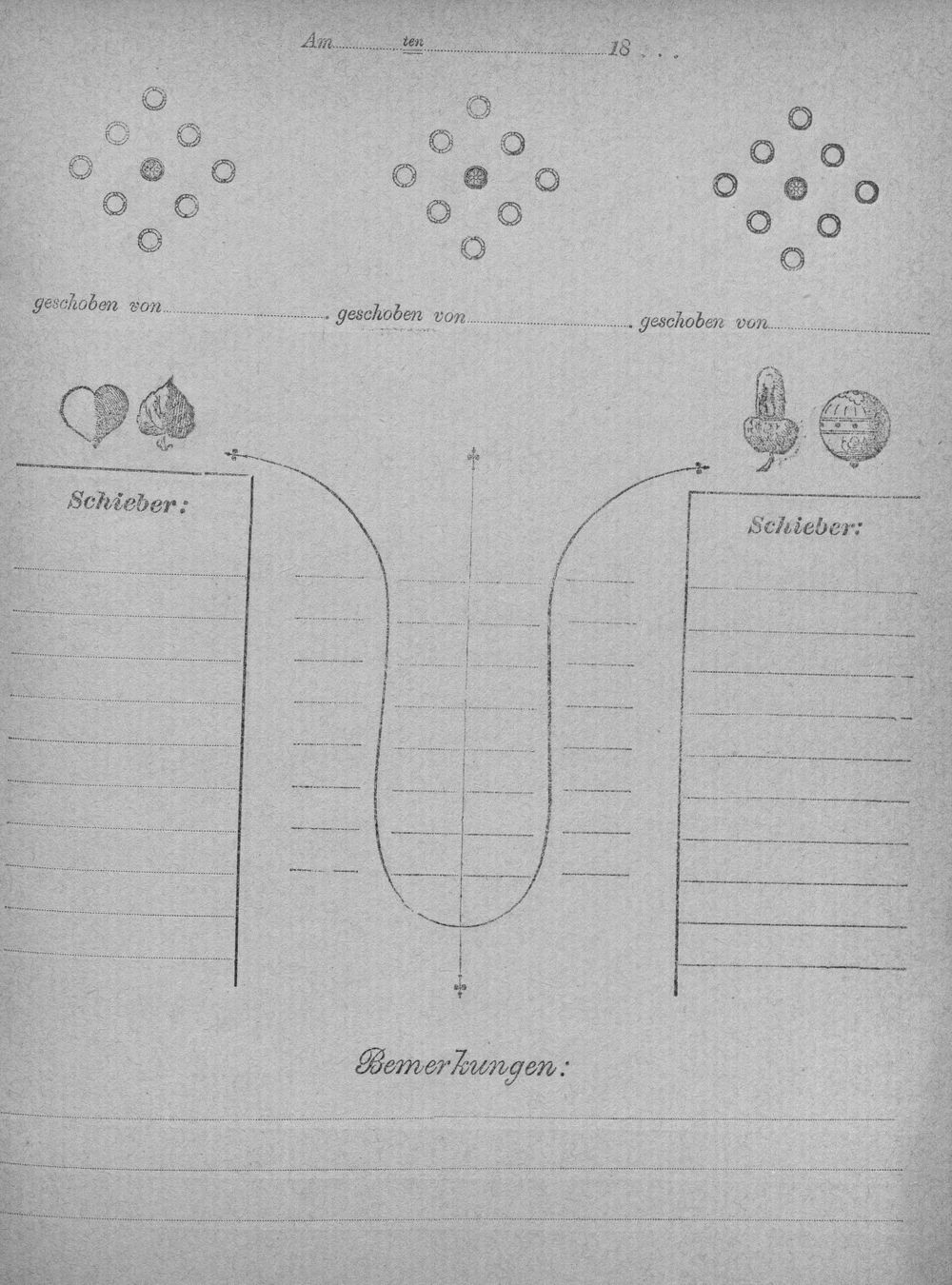 Am ten 18 . . .

geschoben von geschoben von geschoben von

Schieber:

Schieber:

Bemerkungen: